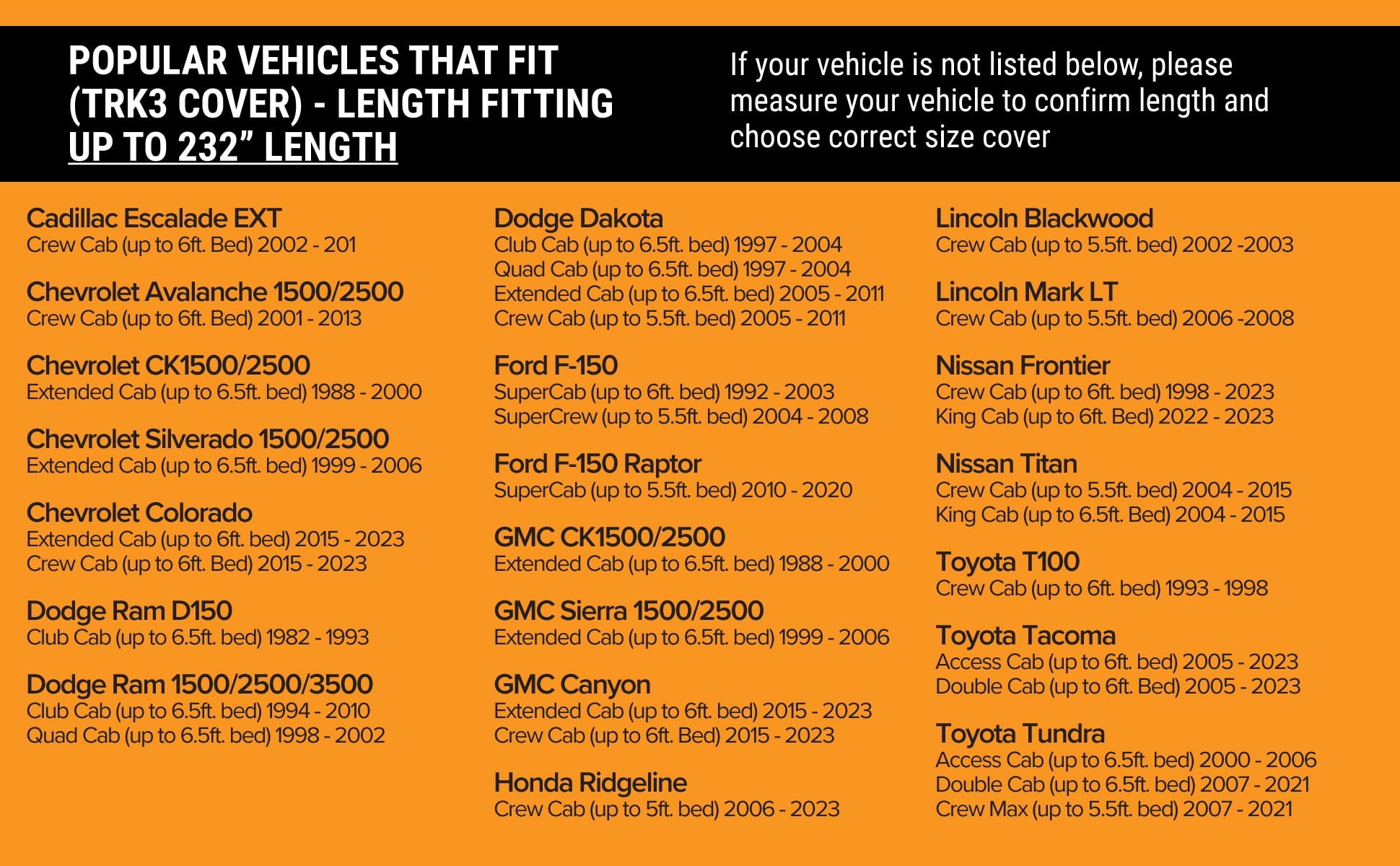 POPULAR VEHICLES THAT FIT (TRK3 COVER) - LENGTH FITTING UP TO 232" LENGTH

If your vehicle is not listed below, please measure your vehicle to confirm length and choose correct size cover

Cadillac Escalade EXT
Crew Cab (up to 6ft. Bed) 2002 - 201

Chevrolet Avalanche 1500/2500
Crew Cab (up to 6ft. Bed) 2001 - 2013

Chevrolet CK1500/2500
Extended Cab (up to 6.5ft. bed) 1988 - 2000

Chevrolet Silverado 1500/2500
Extended Cab (up to 6.5ft. bed) 1999 - 2006

Chevrolet Colorado
Extended Cab (up to 6ft. bed) 2015 - 2023
Crew Cab (up to 6ft. Bed) 2015 - 2023

Dodge Ram D150
Club Cab (up to 6.5ft. bed) 1982 - 1993

Dodge Ram 1500/2500/3500
Club Cab (up to 6.5ft. bed) 1994 - 2010
Quad Cab (up to 6.5ft. bed) 1998 - 2002

Dodge Dakota
Club Cab (up to 6.5ft. bed) 1997 - 2004
Quad Cab (up to 6.5ft. bed) 1997 - 2004
Extended Cab (up to 6.5ft. bed) 2005 - 2011
Crew Cab (up to 5.5ft. bed) 2005 - 2011

Ford F-150
SuperCab (up to 6ft. bed) 1992 - 2003
SuperCrew (up to 5.5ft. bed) 2004 - 2008

Ford F-150 Raptor
SuperCab (up to 5.5ft. bed) 2010 - 2020

GMC CK1500/2500
Extended Cab (up to 6.5ft. bed) 1988 - 2000

GMC Sierra 1500/2500
Extended Cab (up to 6.5ft. bed) 1999 - 2006

GMC Canyon
Extended Cab (up to 6ft. bed) 2015 - 2023
Crew Cab (up to 6ft. Bed) 2015 - 2023

Honda Ridgeline
Crew Cab (up to 5ft. bed) 2006 - 2023

Lincoln Blackwood
Crew Cab (up to 5.5ft. bed) 2002 -2003

Lincoln Mark LT
Crew Cab (up to 5.5ft. bed) 2006 -2008

Nissan Frontier
Crew Cab (up to 6ft. bed) 1998 - 2023
King Cab (up to 6ft. Bed) 2022 - 2023

Nissan Titan
Crew Cab (up to 5.5ft. bed) 2004 - 2015
King Cab (up to 6.5ft. Bed) 2004 - 2015

Toyota T100
Crew Cab (up to 6ft. bed) 1993 - 1998

Toyota Tacoma
Access Cab (up to 6ft. bed) 2005 - 2023
Double Cab (up to 6ft. Bed) 2005 - 2023

Toyota Tundra
Access Cab (up to 6.5ft. bed) 2000 - 2006
Double Cab (up to 6.5ft. bed) 2007 - 2021
Crew Max (up to 5.5ft. bed) 2007 - 2021